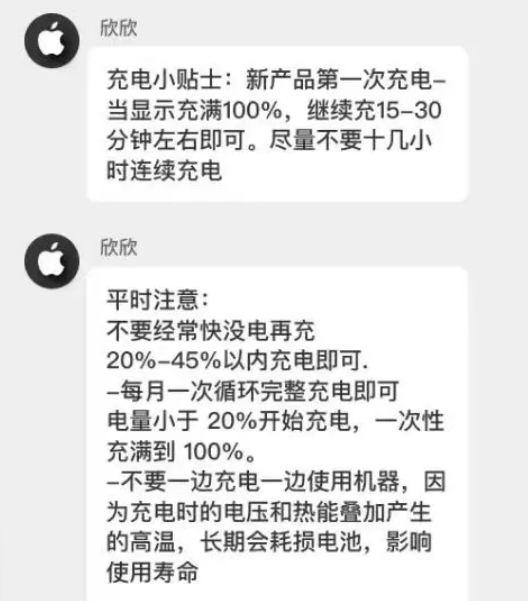 欣欣

充电小贴士：新产品第一次充电–当显示充满100%，继续充15–30分钟左右即可。尽量不要十几小时连续充电

欣欣

平时注意：
不要经常快没电再充
20%–45%以内充电即可.
–每月一次循环完整充电即可
电量小于 20%开始充电，一次性充满到 100%。
–不要一边充电一边使用机器，因为充电时的电压和热能叠加产生的高温，长期会耗损电池，影响使用寿命